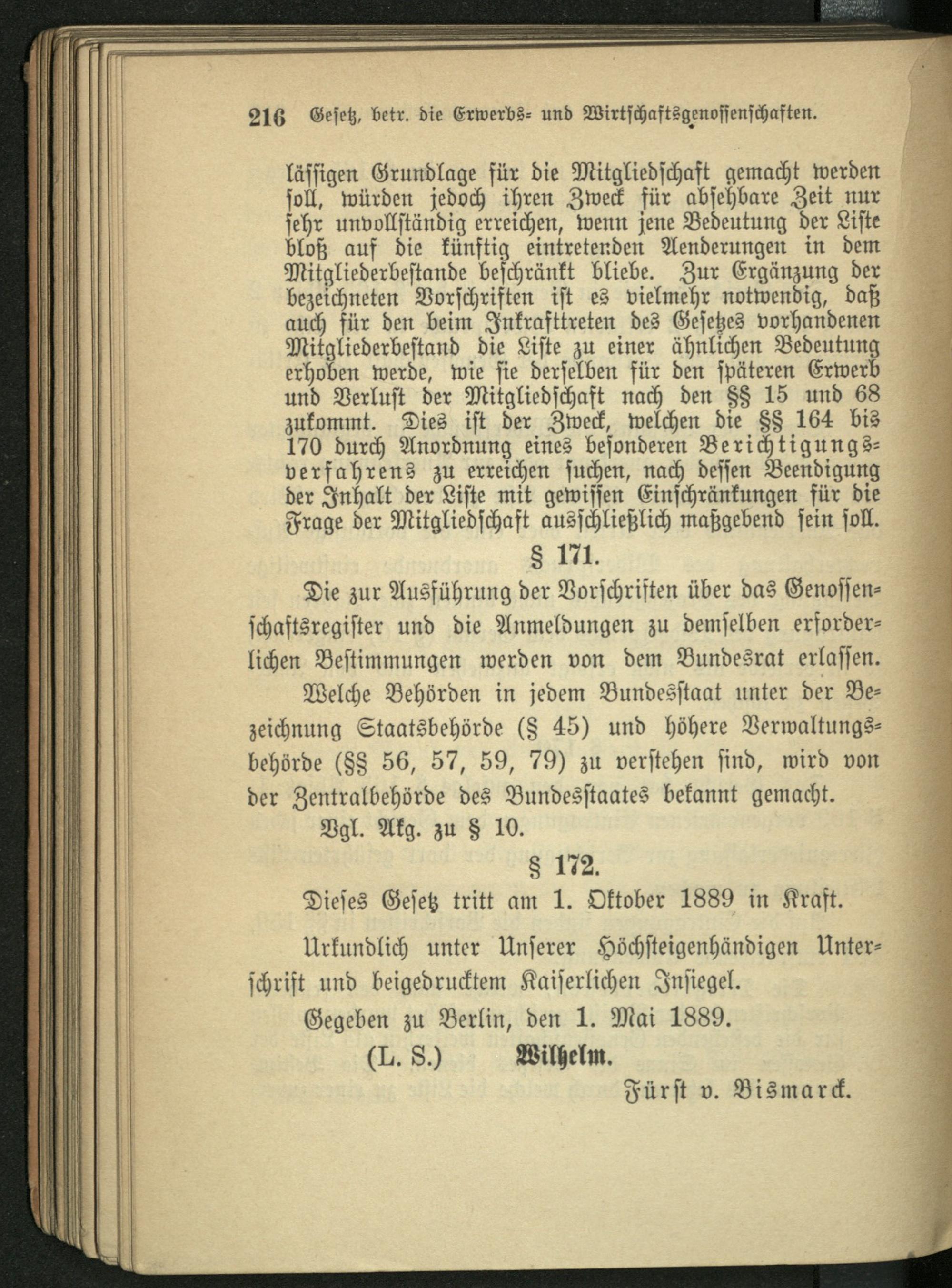 216 Gesetz, betr. die Erwerbs- und Wirtschaftsgenossenschaften.

lässigen Grundlage für die Mitgliedschaft gemacht werden soll, würden jedoch ihren Zweck für absehbare Zeit nur sehr unvollständig erreichen, wenn jene Bedeutung der Liste bloß auf die künftig eintretenden Aenderungen in dem Mitgliederbestande beschränkt bliebe. Zur Ergänzung der bezeichneten Vorschriften ist es vielmehr notwendig, daß auch für den beim Inkrafttreten des Gesetzes vorhandenen Mitgliederbestand die Liste zu einer ähnlichen Bedeutung erhoben werde, wie sie derselben für den späteren Erwerb und Verlust der Mitgliedschaft nach den §§ 15 und 68 zukommt. Dies ist der Zweck, welchen die §§ 164 bis 170 durch Anordnung eines besonderen Berichtigungsverfahrens zu erreichen suchen, nach dessen Beendigung der Inhalt der Liste mit gewissen Einschränkungen für die Frage der Mitgliedschaft ausschließlich maßgebend sein soll.

§ 171.

Die zur Ausführung der Vorschriften über das Genossenschaftsregister und die Anmeldungen zu demselben erforderlichen Bestimmungen werden von dem Bundesrat erlassen.

Welche Behörden in jedem Bundesstaat unter der Bezeichnung Staatsbehörde (§ 45) und höhere Verwaltungsbehörde (§§ 56, 57, 59, 79) zu verstehen sind, wird von der Zentralbehörde des Bundesstaates bekannt gemacht.

Vgl. Akg. zu § 10.

§ 172.

Dieses Gesetz tritt am 1. Oktober 1889 in Kraft.

Urkundlich unter Unserer Höchsteigenhändigen Unterschrift und beigedrucktem Kaiserlichen Insiegel.

Gegeben zu Berlin, den 1. Mai 1889.

(L. S.) Wilhelm.

Fürst v. Bismarck.